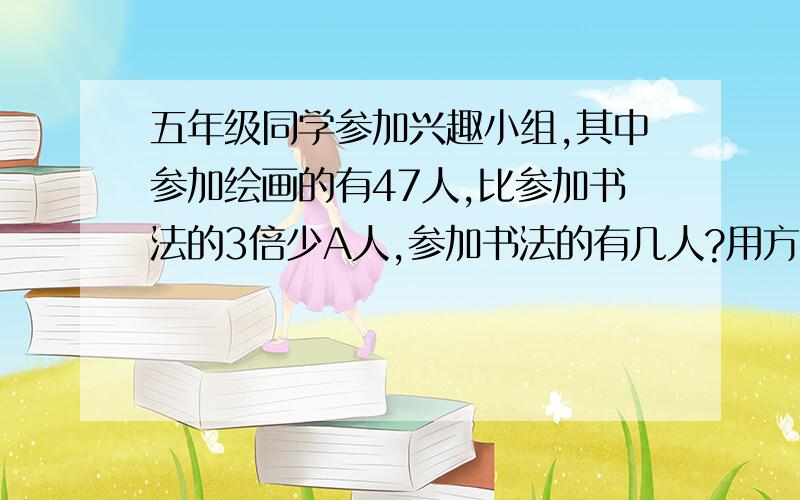 五年级同学参加兴趣小组,其中参加绘画的有47人,比参加书法的3倍少A人,参加书法的有几人?用方